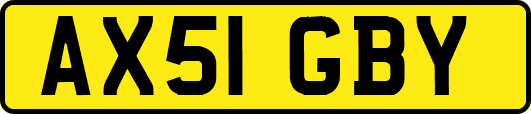 AX51 GBY